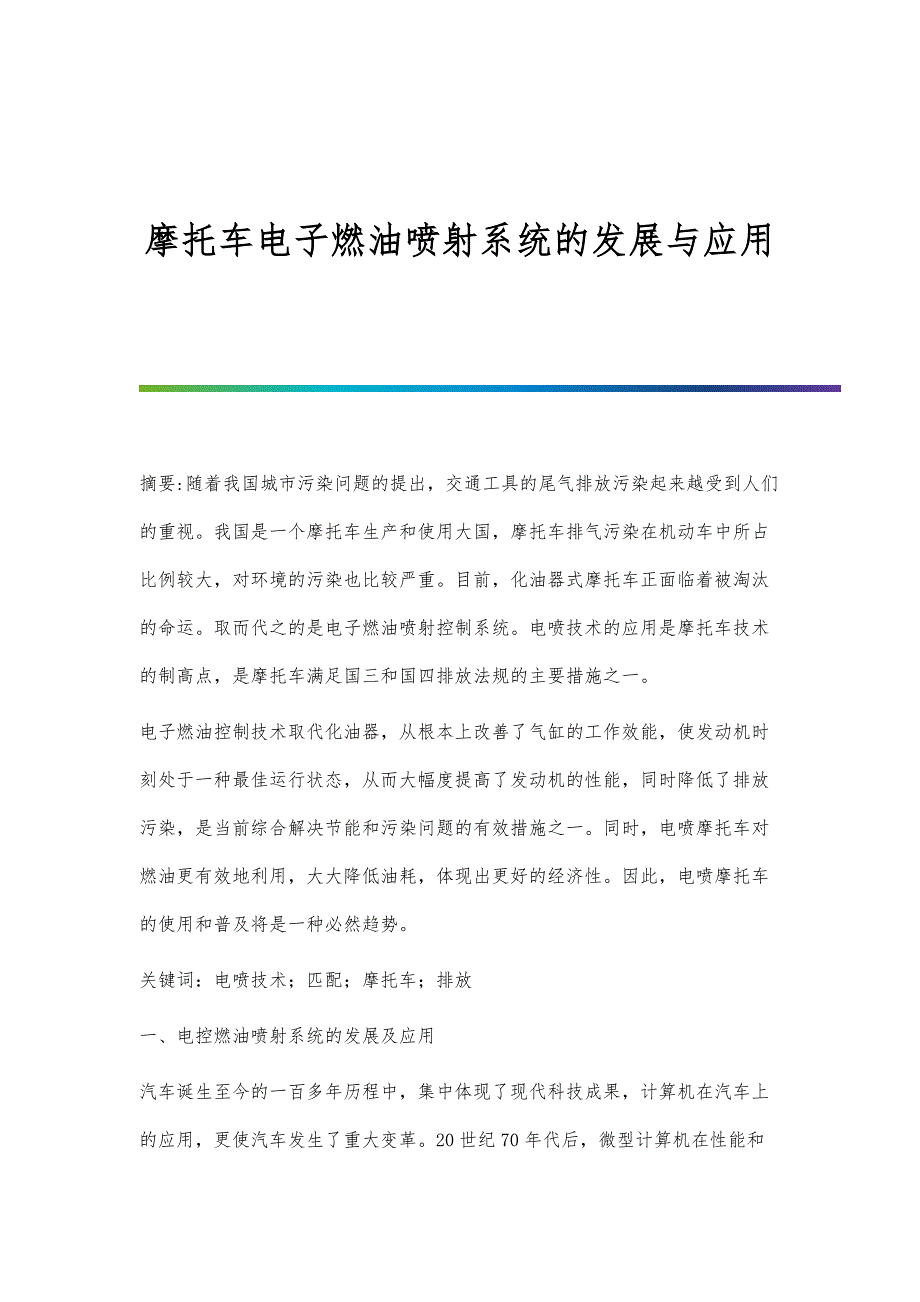 摩托车电子燃油喷射系统的发展与应用

摘要:随着我国城市污染问题的提出，交通工具的尾气排放污染起来越受到人们的重视。我国是一个摩托车生产和使用大国，摩托车排气污染在机动车中所占比例较大，对环境的污染也比较严重。目前，化油器式摩托车正面临着被淘汰的命运。取而代之的是电子燃油喷射控制系统。电喷技术的应用是摩托车技术的制高点，是摩托车满足国三和国四排放法规的主要措施之一。

电子燃油控制技术取代化油器，从根本上改善了气缸的工作效能，使发动机时刻处于一种最佳运行状态，从而大幅度提高了发动机的性能，同时降低了排放污染，是当前综合解决节能和污染问题的有效措施之一。同时，电喷摩托车对燃油更有效地利用，大大降低油耗，体现出更好的经济性。因此，电喷摩托车的使用和普及将是一种必然趋势。

关键词：电喷技术；匹配；摩托车；排放

一、电控燃油喷射系统的发展及应用

汽车诞生至今的一百多年历程中，集中体现了现代科技成果，计算机在汽车上的应用，更使汽车发生了重大变革。20世纪70年代后，微型计算机在性能和